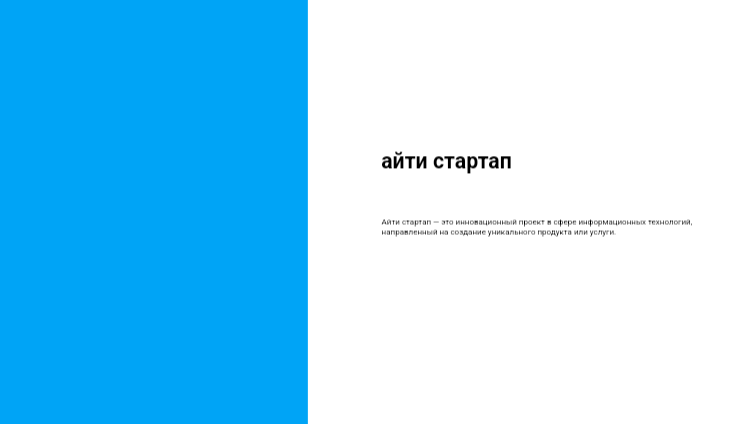 айти стартап

Айти стартап — это инновационный проект в сфере информационных технологий, направленный на создание уникального продукта или услуги.